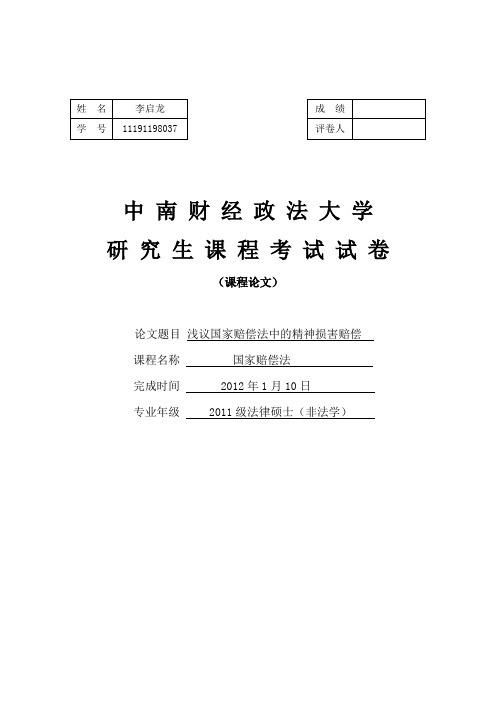 | 姓　名 | 李启龙 |
|---|---|
| 学　号 | 11191198037 |

| 成　绩 | |
|---|---|
| 评卷人 | |

中南财经政法大学
研究生课程考试试卷

（课程论文）

论文题目 浅议国家赔偿法中的精神损害赔偿

课程名称 国家赔偿法

完成时间 2012 年 1 月 10 日

专业年级 2011 级法律硕士（非法学）